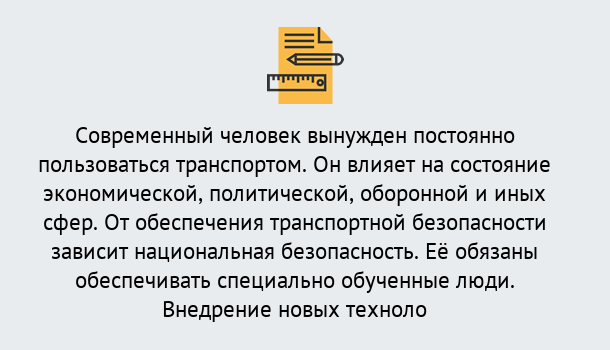 Современный человек вынужден постоянно пользоваться транспортом. Он влияет на состояние экономической, политической, оборонной и иных сфер. От обеспечения транспортной безопасности зависит национальная безопасность. Её обязаны обеспечивать специально обученные люди. Внедрение новых техноло